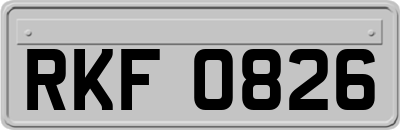 RKF 0826